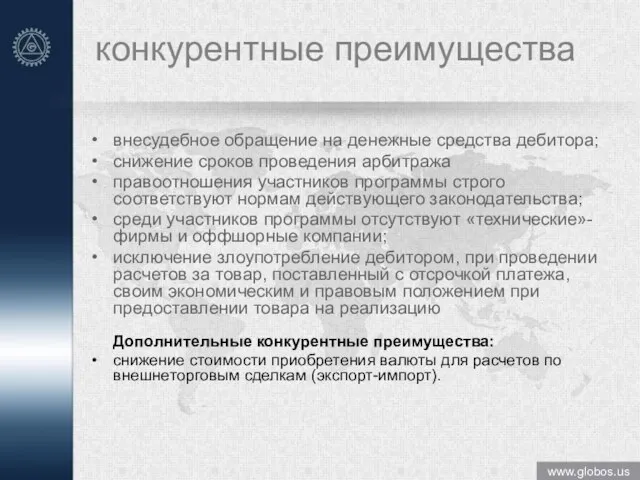 конкурентные преимущества

• внесудебное обращение на денежные средства дебитора;
• снижение сроков проведения арбитража
• правоотношения участников программы строго соответствуют нормам действующего законодательства;
• среди участников программы отсутствуют «технические»-фирмы и оффшорные компании;
• исключение злоупотребление дебитором, при проведении расчетов за товар, поставленный с отсрочкой платежа, своим экономическим и правовым положением при предоставлении товара на реализацию

Дополнительные конкурентные преимущества:
• снижение стоимости приобретения валюты для расчетов по внешнеторговым сделкам (экспорт-импорт).

www.globos.us